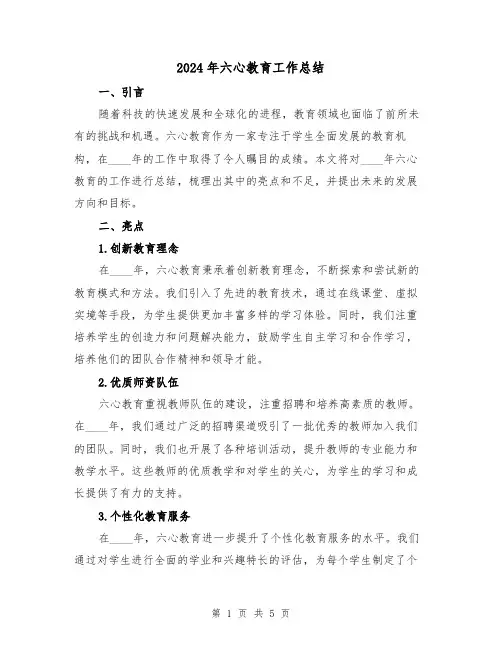 2024年六心教育工作总结

一、引言

随着科技的快速发展和全球化的进程，教育领域也面临了前所未有的挑战和机遇。六心教育作为一家专注于学生全面发展的教育机构，在____年的工作中取得了令人瞩目的成绩。本文将对____年六心教育的工作进行总结，梳理出其中的亮点和不足，并提出未来的发展方向和目标。

二、亮点

1.创新教育理念

在____年，六心教育秉承着创新教育理念，不断探索和尝试新的教育模式和方法。我们引入了先进的教育技术，通过在线课堂、虚拟实境等手段，为学生提供更加丰富多样的学习体验。同时，我们注重培养学生的创造力和问题解决能力，鼓励学生自主学习和合作学习，培养他们的团队合作精神和领导才能。

2.优质师资队伍

六心教育重视教师队伍的建设，注重招聘和培养高素质的教师。在____年，我们通过广泛的招聘渠道吸引了一批优秀的教师加入我们的团队。同时，我们也开展了各种培训活动，提升教师的专业能力和教学水平。这些教师的优质教学和对学生的关心，为学生的学习和成长提供了有力的支持。

3.个性化教育服务

在____年，六心教育进一步提升了个性化教育服务的水平。我们通过对学生进行全面的学业和兴趣特长的评估，为每个学生制定了个

第 1 页 共 5 页